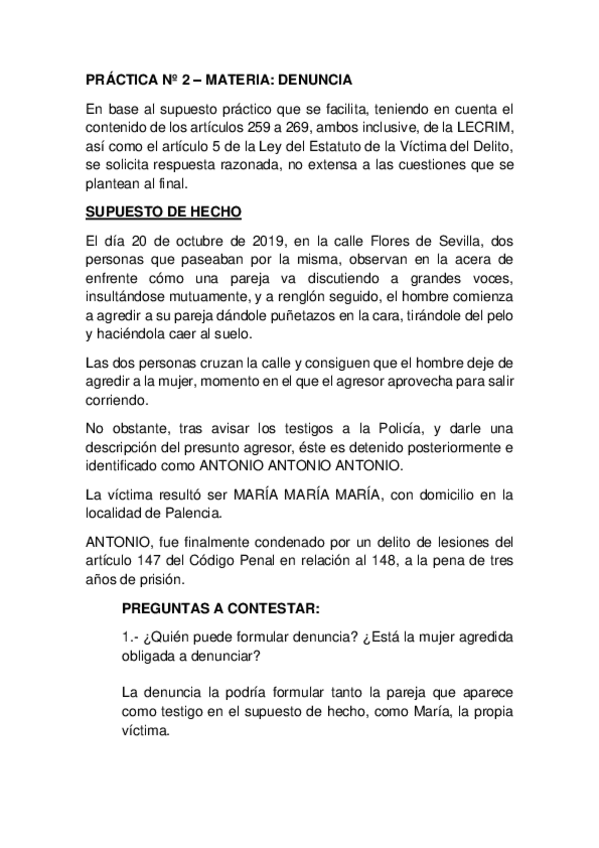 PRÁCTICA Nº 2 – MATERIA: DENUNCIA

En base al supuesto práctico que se facilita, teniendo en cuenta el contenido de los artículos 259 a 269, ambos inclusive, de la LECRIM, así como el artículo 5 de la Ley del Estatuto de la Víctima del Delito, se solicita respuesta razonada, no extensa a las cuestiones que se plantean al final.

SUPUESTO DE HECHO

El día 20 de octubre de 2019, en la calle Flores de Sevilla, dos personas que paseaban por la misma, observan en la acera de enfrente cómo una pareja va discutiendo a grandes voces, insultándose mutuamente, y a renglón seguido, el hombre comienza a agredir a su pareja dándole puñetazos en la cara, tirándole del pelo y haciéndola caer al suelo.

Las dos personas cruzan la calle y consiguen que el hombre deje de agredir a la mujer, momento en el que el agresor aprovecha para salir corriendo.

No obstante, tras avisar los testigos a la Policía, y darle una descripción del presunto agresor, éste es detenido posteriormente e identificado como ANTONIO ANTONIO ANTONIO.

La víctima resultó ser MARÍA MARÍA MARÍA, con domicilio en la localidad de Palencia.

ANTONIO, fue finalmente condenado por un delito de lesiones del artículo 147 del Código Penal en relación al 148, a la pena de tres años de prisión.

PREGUNTAS A CONTESTAR:

1.- ¿Quién puede formular denuncia? ¿Está la mujer agredida obligada a denunciar?

La denuncia la podría formular tanto la pareja que aparece como testigo en el supuesto de hecho, como María, la propia víctima.